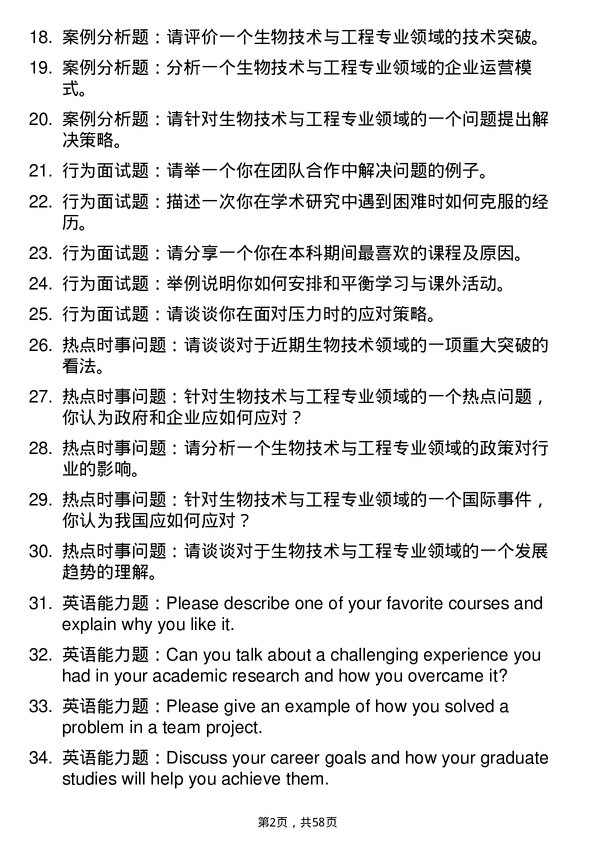 18. 案例分析题：请评价一个生物技术与工程专业领域的技术突破。

19. 案例分析题：分析一个生物技术与工程专业领域的企业运营模式。

20. 案例分析题：请针对生物技术与工程专业领域的一个问题提出解决策略。

21. 行为面试题：请举一个你在团队合作中解决问题的例子。

22. 行为面试题：描述一次你在学术研究中遇到困难时如何克服的经历。

23. 行为面试题：请分享一个你在本科期间最喜欢的课程及原因。

24. 行为面试题：举例说明你如何安排和平衡学习与课外活动。

25. 行为面试题：请谈谈你在面对压力时的应对策略。

26. 热点时事问题：请谈谈对于近期生物技术领域的一项重大突破的看法。

27. 热点时事问题：针对生物技术与工程专业领域的一个热点问题，你认为政府和企业应如何应对？

28. 热点时事问题：请分析一个生物技术与工程专业领域的政策对行业的影响。

29. 热点时事问题：针对生物技术与工程专业领域的一个国际事件，你认为我国应如何应对？

30. 热点时事问题：请谈谈对于生物技术与工程专业领域的一个发展趋势的理解。

31. 英语能力题：Please describe one of your favorite courses and explain why you like it.

32. 英语能力题：Can you talk about a challenging experience you had in your academic research and how you overcame it?

33. 英语能力题：Please give an example of how you solved a problem in a team project.

34. 英语能力题：Discuss your career goals and how your graduate studies will help you achieve them.

第2页，共58页